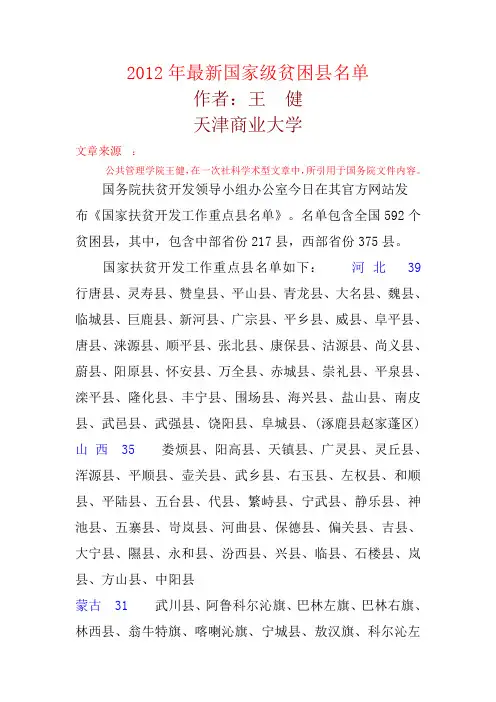 2012 年最新国家级贫困县名单
作者：王　健
天津商业大学

文章来源　：

公共管理学院王健，在一次社科学术型文章中，所引用于国务院文件内容。

国务院扶贫开发领导小组办公室今日在其官方网站发布《国家扶贫开发工作重点县名单》。名单包含全国 592 个贫困县，其中，包含中部省份 217 县，西部省份 375 县。

国家扶贫开发工作重点县名单如下：　河 北　39　行唐县、灵寿县、赞皇县、平山县、青龙县、大名县、魏县、临城县、巨鹿县、新河县、广宗县、平乡县、威县、阜平县、唐县、涞源县、顺平县、张北县、康保县、沽源县、尚义县、蔚县、阳原县、怀安县、万全县、赤城县、崇礼县、平泉县、滦平县、隆化县、丰宁县、围场县、海兴县、盐山县、南皮县、武邑县、武强县、饶阳县、阜城县、(涿鹿县赵家蓬区)
山 西　35　娄烦县、阳高县、天镇县、广灵县、灵丘县、浑源县、平顺县、壶关县、武乡县、右玉县、左权县、和顺县、平陆县、五台县、代县、繁峙县、宁武县、静乐县、神池县、五寨县、岢岚县、河曲县、保德县、偏关县、吉县、大宁县、隰县、永和县、汾西县、兴县、临县、石楼县、岚县、方山县、中阳县
蒙古　31　武川县、阿鲁科尔沁旗、巴林左旗、巴林右旗、林西县、翁牛特旗、喀喇沁旗、宁城县、敖汉旗、科尔沁左